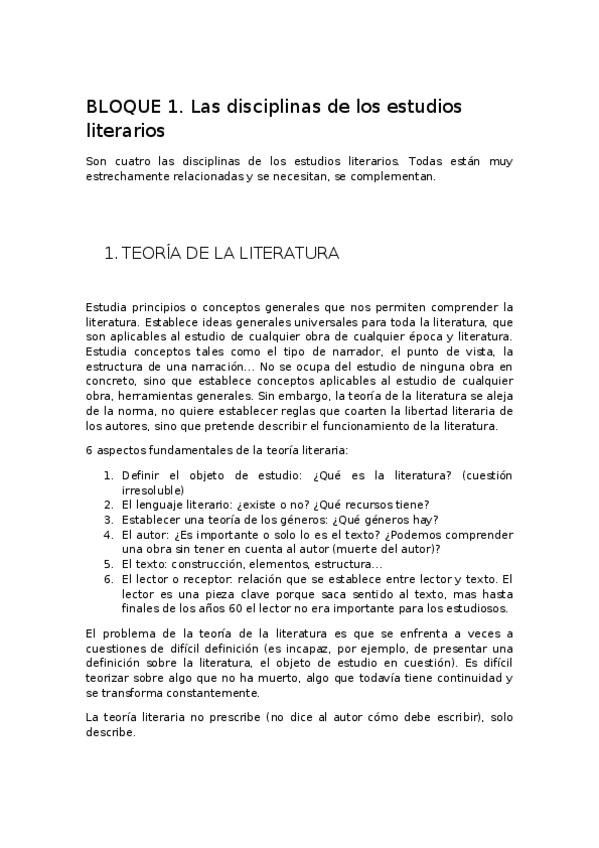 BLOQUE 1. Las disciplinas de los estudios literarios

Son cuatro las disciplinas de los estudios literarios. Todas están muy estrechamente relacionadas y se necesitan, se complementan.

1. TEORÍA DE LA LITERATURA

Estudia principios o conceptos generales que nos permiten comprender la literatura. Establece ideas generales universales para toda la literatura, que son aplicables al estudio de cualquier obra de cualquier época y literatura. Estudia conceptos tales como el tipo de narrador, el punto de vista, la estructura de una narración… No se ocupa del estudio de ninguna obra en concreto, sino que establece conceptos aplicables al estudio de cualquier obra, herramientas generales. Sin embargo, la teoría de la literatura se aleja de la norma, no quiere establecer reglas que coarten la libertad literaria de los autores, sino que pretende describir el funcionamiento de la literatura.

6 aspectos fundamentales de la teoría literaria:

1. Definir el objeto de estudio: ¿Qué es la literatura? (cuestión irresoluble)
2. El lenguaje literario: ¿existe o no? ¿Qué recursos tiene?
3. Establecer una teoría de los géneros: ¿Qué géneros hay?
4. El autor: ¿Es importante o solo lo es el texto? ¿Podemos comprender una obra sin tener en cuenta al autor (muerte del autor)?
5. El texto: construcción, elementos, estructura…
6. El lector o receptor: relación que se establece entre lector y texto. El lector es una pieza clave porque saca sentido al texto, mas hasta finales de los años 60 el lector no era importante para los estudiosos.

El problema de la teoría de la literatura es que se enfrenta a veces a cuestiones de difícil definición (es incapaz, por ejemplo, de presentar una definición sobre la literatura, el objeto de estudio en cuestión). Es difícil teorizar sobre algo que no ha muerto, algo que todavía tiene continuidad y se transforma constantemente.

La teoría literaria no prescribe (no dice al autor cómo debe escribir), solo describe.